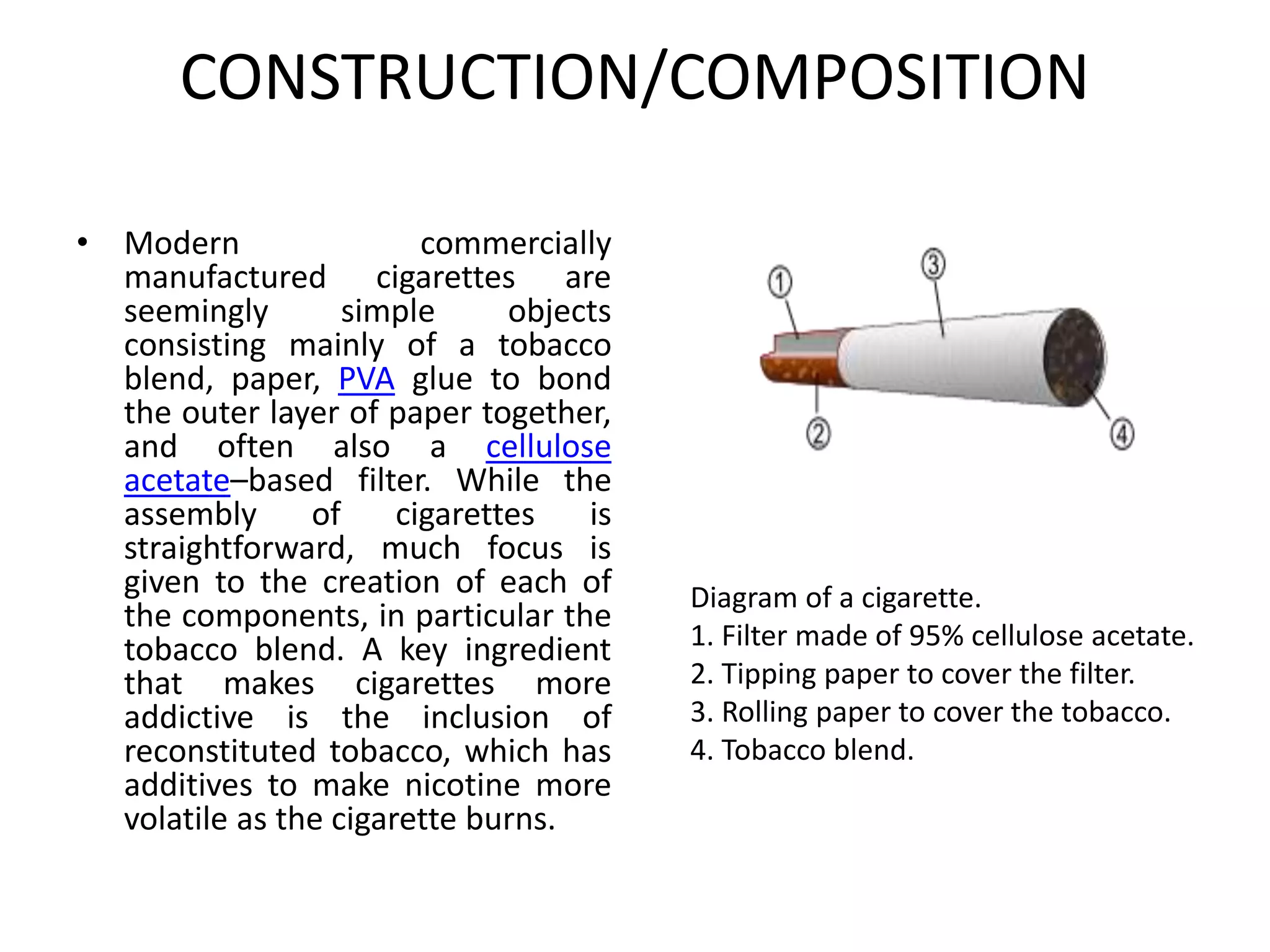 CONSTRUCTION/COMPOSITION

• Modern commercially manufactured cigarettes are seemingly simple objects consisting mainly of a tobacco blend, paper, PVA glue to bond the outer layer of paper together, and often also a cellulose acetate–based filter. While the assembly of cigarettes is straightforward, much focus is given to the creation of each of the components, in particular the tobacco blend. A key ingredient that makes cigarettes more addictive is the inclusion of reconstituted tobacco, which has additives to make nicotine more volatile as the cigarette burns.

1
3
2
4

Diagram of a cigarette.
1. Filter made of 95% cellulose acetate.
2. Tipping paper to cover the filter.
3. Rolling paper to cover the tobacco.
4. Tobacco blend.